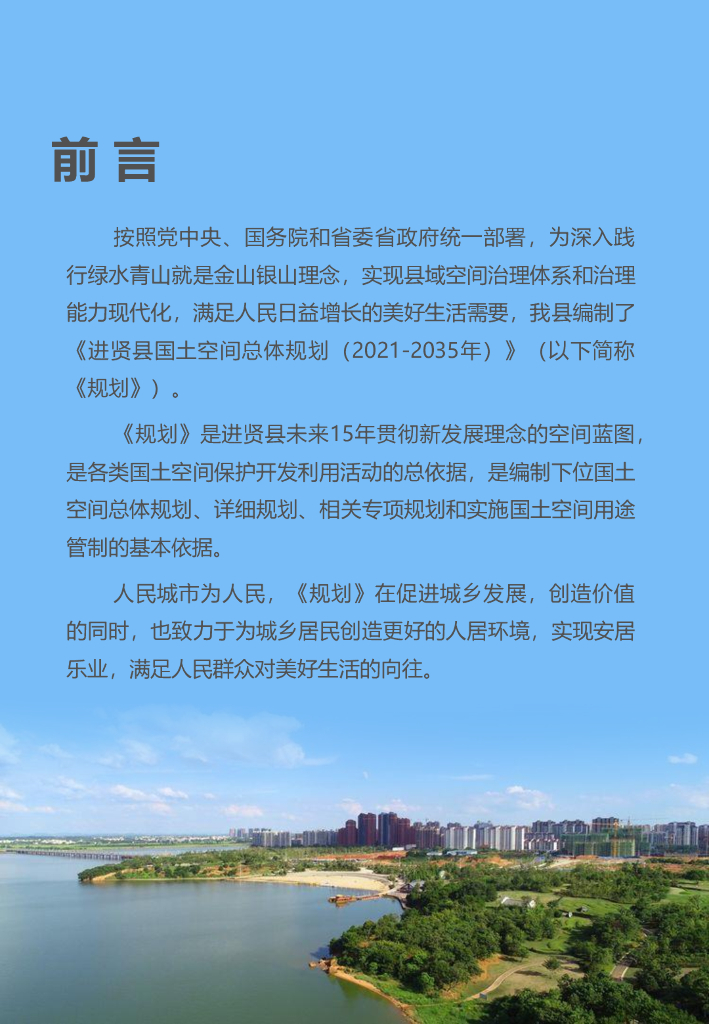 前言

按照党中央、国务院和省委省政府统一部署，为深入践行绿水青山就是金山银山理念，实现县域空间治理体系和治理能力现代化，满足人民日益增长的美好生活需要，我县编制了《进贤县国土空间总体规划（2021-2035年）》（以下简称《规划》）。

《规划》是进贤县未来15年贯彻新发展理念的空间蓝图，是各类国土空间保护开发利用活动的总依据，是编制下位国土空间总体规划、详细规划、相关专项规划和实施国土空间用途管制的基本依据。

人民城市为人民，《规划》在促进城乡发展，创造价值的同时，也致力于为城乡居民创造更好的人居环境，实现安居乐业，满足人民群众对美好生活的向往。